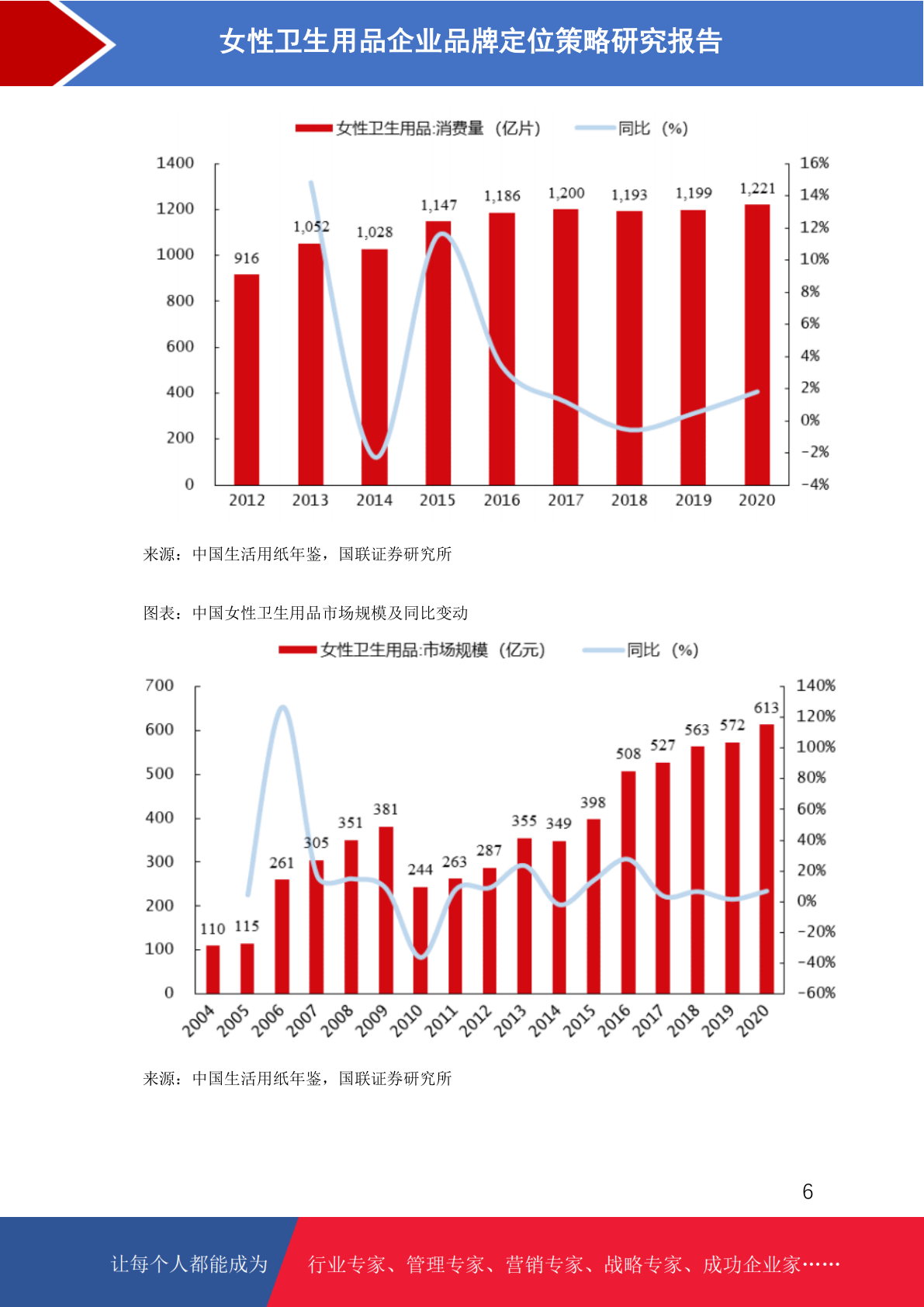 女性卫生用品企业品牌定位策略研究报告

女性卫生用品:消费量（亿片） 同比（%）

1400
1200
1000
800
600
400
200
0

16%
14%
12%
10%
8%
6%
4%
2%
0%
-2%
-4%

916
1,052
1,028
1,147
1,186
1,200
1,193
1,199
1,221

2012 2013 2014 2015 2016 2017 2018 2019 2020

来源：中国生活用纸年鉴，国联证券研究所

图表：中国女性卫生用品市场规模及同比变动

女性卫生用品:市场规模（亿元） 同比（%）

700
600
500
400
300
200
100
0

140%
120%
100%
80%
60%
40%
20%
0%
-20%
-40%
-60%

110
115
261
305
351
381
244
263
287
355
349
398
508
527
563
572
613

2004 2005 2006 2007 2008 2009 2010 2011 2012 2013 2014 2015 2016 2017 2018 2019 2020

来源：中国生活用纸年鉴，国联证券研究所

6

让每个人都能成为 行业专家、管理专家、营销专家、战略专家、成功企业家……